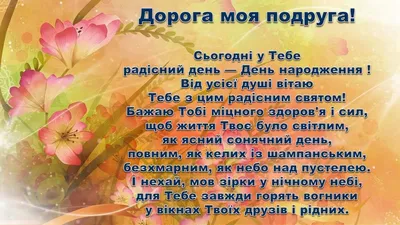 Дорога моя подруга!

Сьогодні у Тебе
радісний день — День народження !
Від усієї душі вітаю
Тебе з цим радісним святом!
Бажаю Тобі міцного здоров'я і сил,
щоб життя Твоє було світлим,
як ясний сонячний день,
повним, як келих із шампанським,
безхмарним, як небо над пустелею.
І нехай, мов зірки у нічному небі,
для Тебе завжди горять вогники
у вікнах Твоїх друзів і рідних.